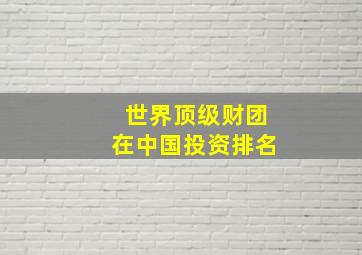 世界顶级财团
在中国投资排名